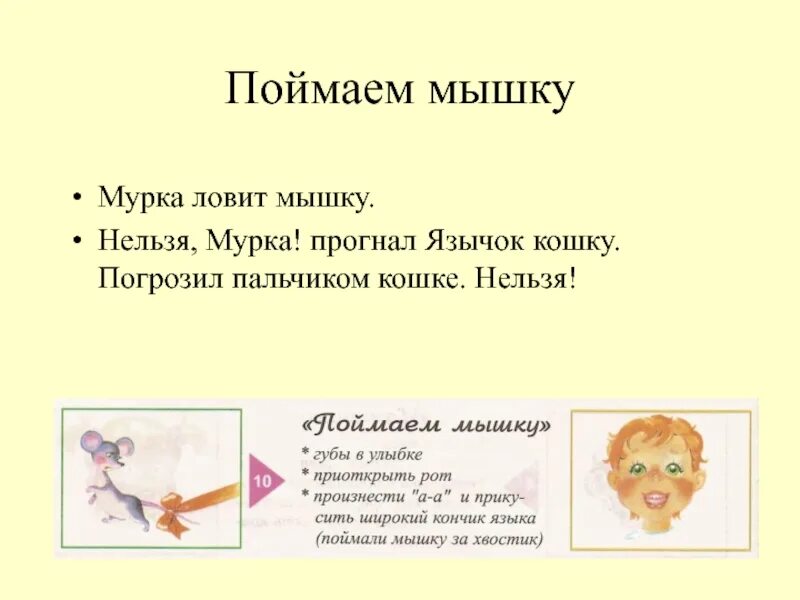 Поймаем мышку

• Мурка ловит мышку.
• Нельзя, Мурка! прогнал Язычок кошку. Погрозил пальчиком кошке. Нельзя!

10

«Поймаем мышку»
* губы в улыбке
* приоткрыть рот
* произнести "а-а" и прикусить широкий кончик языка (поймали мышку за хвостик)